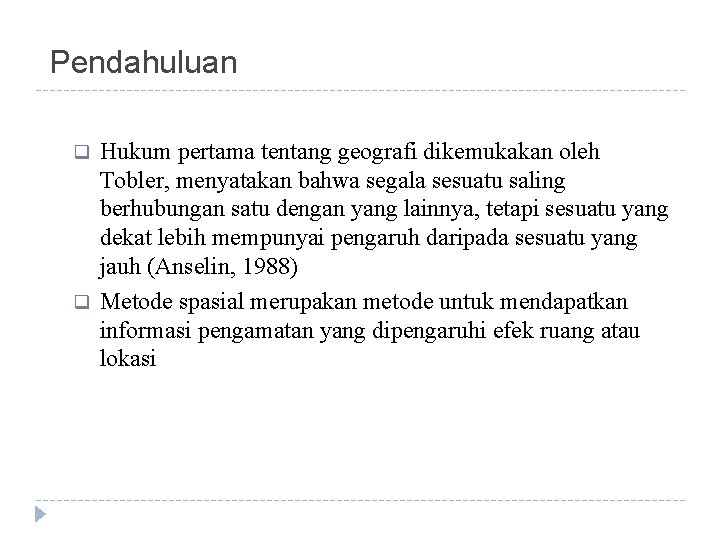 Pendahuluan

❑ Hukum pertama tentang geografi dikemukakan oleh Tobler, menyatakan bahwa segala sesuatu saling berhubungan satu dengan yang lainnya, tetapi sesuatu yang dekat lebih mempunyai pengaruh daripada sesuatu yang jauh (Anselin, 1988)

❑ Metode spasial merupakan metode untuk mendapatkan informasi pengamatan yang dipengaruhi efek ruang atau lokasi